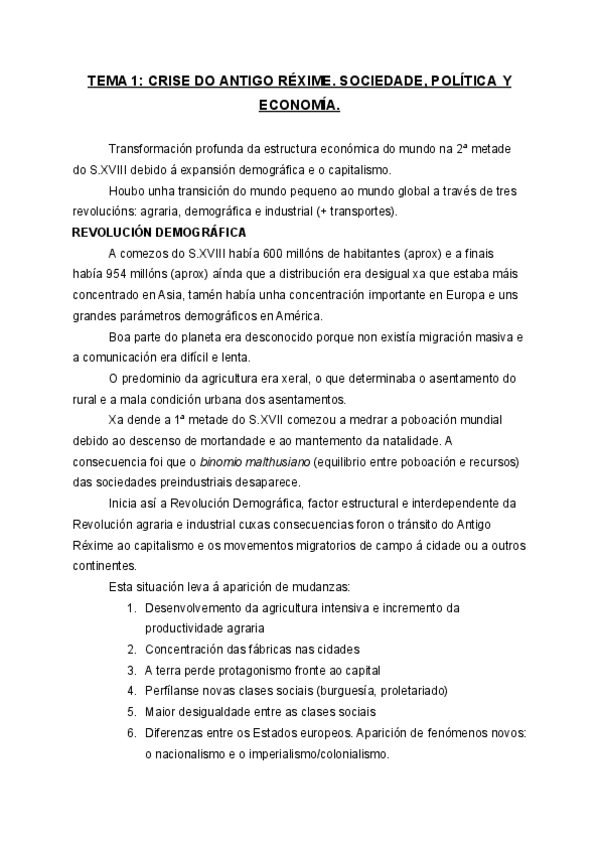 TEMA 1: CRISE DO ANTIGO RÉXIME. SOCIEDADE, POLÍTICA Y ECONOMÍA.

Transformación profunda da estructura económica do mundo na 2ª metade do S.XVIII debido á expansión demográfica e o capitalismo.

Houbo unha transición do mundo pequeno ao mundo global a través de tres revolucións: agraria, demográfica e industrial (+ transportes).

REVOLUCIÓN DEMOGRÁFICA

A comezos do S.XVIII había 600 millóns de habitantes (aprox) e a finais había 954 millóns (aprox) aínda que a distribución era desigual xa que estaba máis concentrado en Asia, tamén había unha concentración importante en Europa e uns grandes parámetros demográficos en América.

Boa parte do planeta era desconocido porque non existía migración masiva e a comunicación era difícil e lenta.

O predominio da agricultura era xeral, o que determinaba o asentamento do rural e a mala condición urbana dos asentamentos.

Xa dende a 1ª metade do S.XVII comezou a medrar a poboación mundial debido ao descenso de mortandade e ao mantemento da natalidade. A consecuencia foi que o binomio malthusiano (equilibrio entre poboación e recursos) das sociedades preindustriais desaparece.

Inicia así a Revolución Demográfica, factor estructural e interdependente da Revolución agraria e industrial cuxas consecuencias foron o tránsito do Antigo Réxime ao capitalismo e os movementos migratorios de campo á cidade ou a outros continentes.

Esta situación leva á aparición de mudanzas:

1. Desenvolvemento da agricultura intensiva e incremento da productividade agraria
2. Concentración das fábricas nas cidades
3. A terra perde protagonismo fronte ao capital
4. Perfílanse novas clases sociais (burguesía, proletariado)
5. Maior desigualdade entre as clases sociais
6. Diferenzas entre os Estados europeos. Aparición de fenómenos novos: o nacionalismo e o imperialismo/colonialismo.